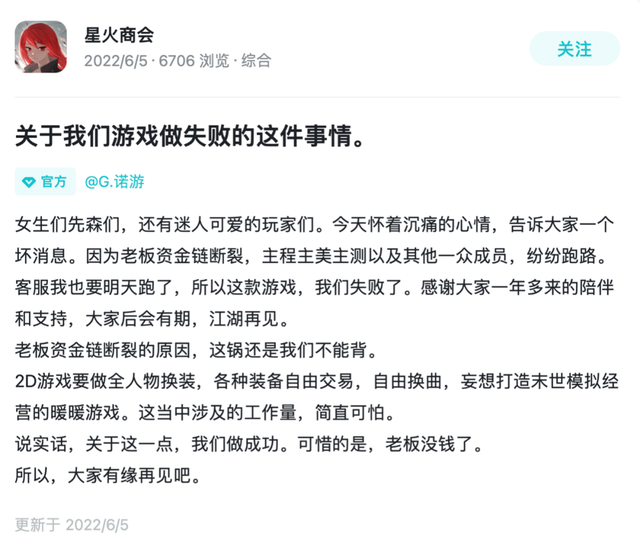 星火商会
2022/6/5 · 6706 浏览 · 综合

关注

关于我们游戏做失败的这件事情。

官方 @G.诺游

女生们先森们，还有迷人可爱的玩家们。今天怀着沉痛的心情，告诉大家一个坏消息。因为老板资金链断裂，主程主美主测以及其他一众成员，纷纷跑路。客服我也要明天跑了，所以这款游戏，我们失败了。感谢大家一年多来的陪伴和支持，大家后会有期，江湖再见。
老板资金链断裂的原因，这锅还是我们不能背。
2D游戏要做全人物换装，各种装备自由交易，自由换曲，妄想打造末世模拟经营的暖暖游戏。这当中涉及的工作量，简直可怕。
说实话，关于这一点，我们做成功。可惜的是，老板没钱了。
所以，大家有缘再见吧。

更新于 2022/6/5